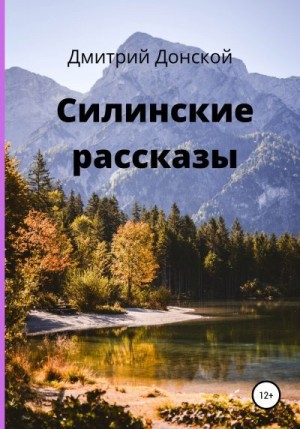 Дмитрий Донской

Силинские рассказы

12+